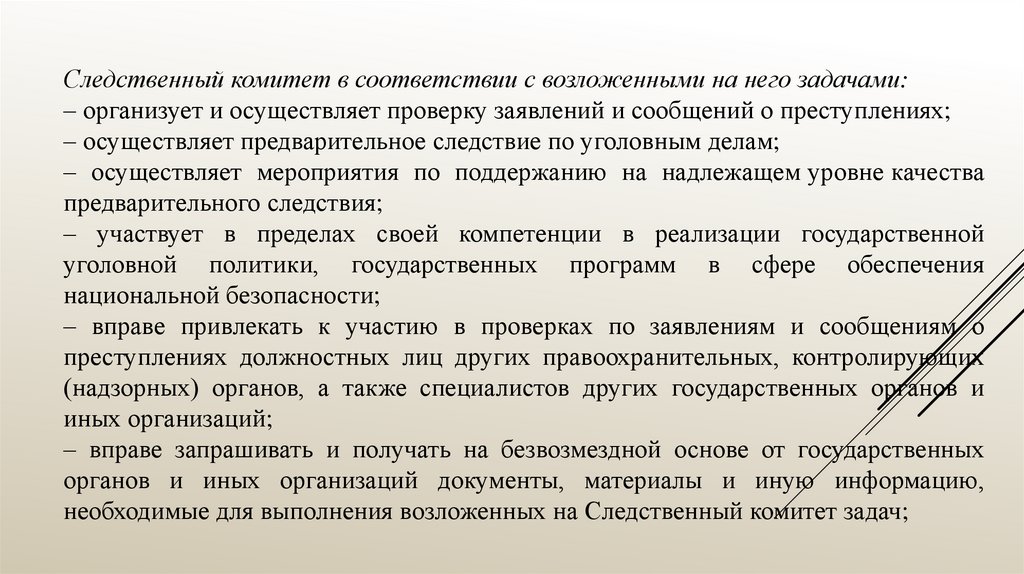 Следственный комитет в соответствии с возложенными на него задачами:
– организует и осуществляет проверку заявлений и сообщений о преступлениях;
– осуществляет предварительное следствие по уголовным делам;
– осуществляет мероприятия по поддержанию на надлежащем уровне качества предварительного следствия;
– участвует в пределах своей компетенции в реализации государственной уголовной политики, государственных программ в сфере обеспечения национальной безопасности;
– вправе привлекать к участию в проверках по заявлениям и сообщениям о преступлениях должностных лиц других правоохранительных, контролирующих (надзорных) органов, а также специалистов других государственных органов и иных организаций;
– вправе запрашивать и получать на безвозмездной основе от государственных органов и иных организаций документы, материалы и иную информацию, необходимые для выполнения возложенных на Следственный комитет задач;